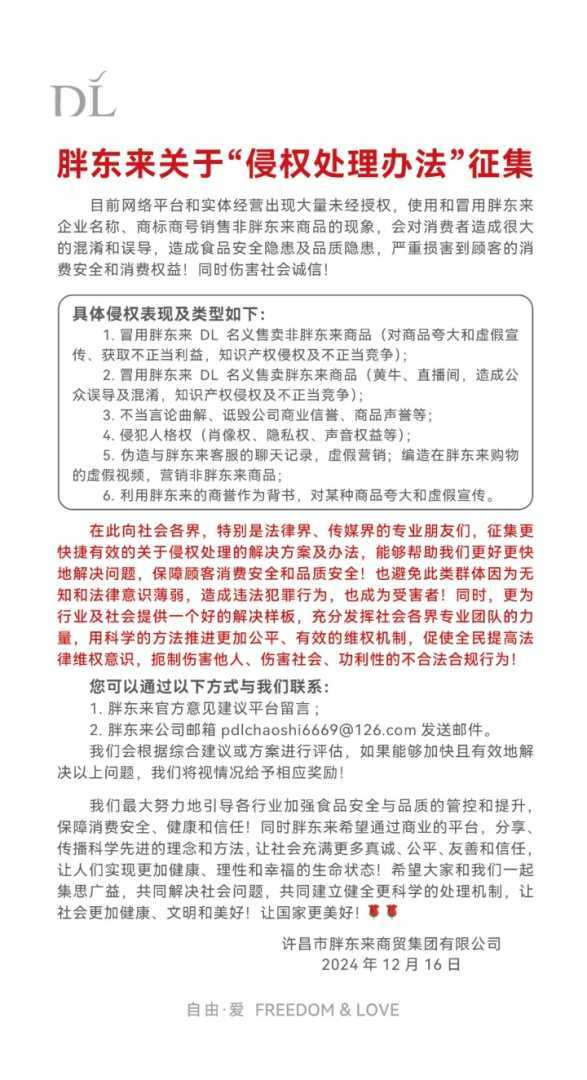 DL

胖东来关于“侵权处理办法”征集

目前网络平台和实体经营出现大量未经授权，使用和冒用胖东来企业名称、商标商号销售非胖东来商品的现象，会对消费者造成很大的混淆和误导，造成食品安全隐患及品质隐患，严重损害到顾客的消费安全和消费权益！同时伤害社会诚信！

具体侵权表现及类型如下：
1. 冒用胖东来 DL 名义售卖非胖东来商品（对商品夸大和虚假宣传、获取不正当利益，知识产权侵权及不正当竞争）；
2. 冒用胖东来 DL 名义售卖胖东来商品（黄牛、直播间，造成公众误导及混淆，知识产权侵权及不正当竞争）；
3. 不当言论曲解、诋毁公司商业信誉、商品声誉等；
4. 侵犯人格权（肖像权、隐私权、声音权益等）；
5. 伪造与胖东来客服的聊天记录，虚假营销；编造在胖东来购物的虚假视频，营销非胖东来商品；
6. 利用胖东来的商誉作为背书，对某种商品夸大和虚假宣传。

在此向社会各界，特别是法律界、传媒界的专业朋友们，征集更快捷有效的关于侵权处理的解决方案及办法，能够帮助我们更好更快地解决问题，保障顾客消费安全和品质安全！也避免此类群体因为无知和法律意识薄弱，造成违法犯罪行为，也成为受害者！同时，更为行业及社会提供一个好的解决样板，充分发挥社会各界专业团队的力量，用科学的方法推进更加公平、有效的维权机制，促使全民提高法律维权意识，扼制伤害他人、伤害社会、功利性的不合法合规行为！

您可以通过以下方式与我们联系：
1. 胖东来官方意见建议平台留言；
2. 胖东来公司邮箱 pdlchaoshi6669@126.com 发送邮件。
我们会根据综合建议或方案进行评估，如果能够加快且有效地解决以上问题，我们将视情况给予相应奖励！

我们最大努力地引导各行业加强食品安全与品质的管控和提升，保障消费安全、健康和信任！同时胖东来希望通过商业的平台，分享、传播科学先进的理念和方法，让社会充满更多真诚、公平、友善和信任，让人们实现更加健康、理性和幸福的生命状态！希望大家和我们一起集思广益，共同解决社会问题，共同建立健全更科学的处理机制，让社会更加健康、文明和美好！让国家更美好！

许昌市胖东来商贸集团有限公司
2024 年 12 月 16 日

自由·爱 FREEDOM & LOVE